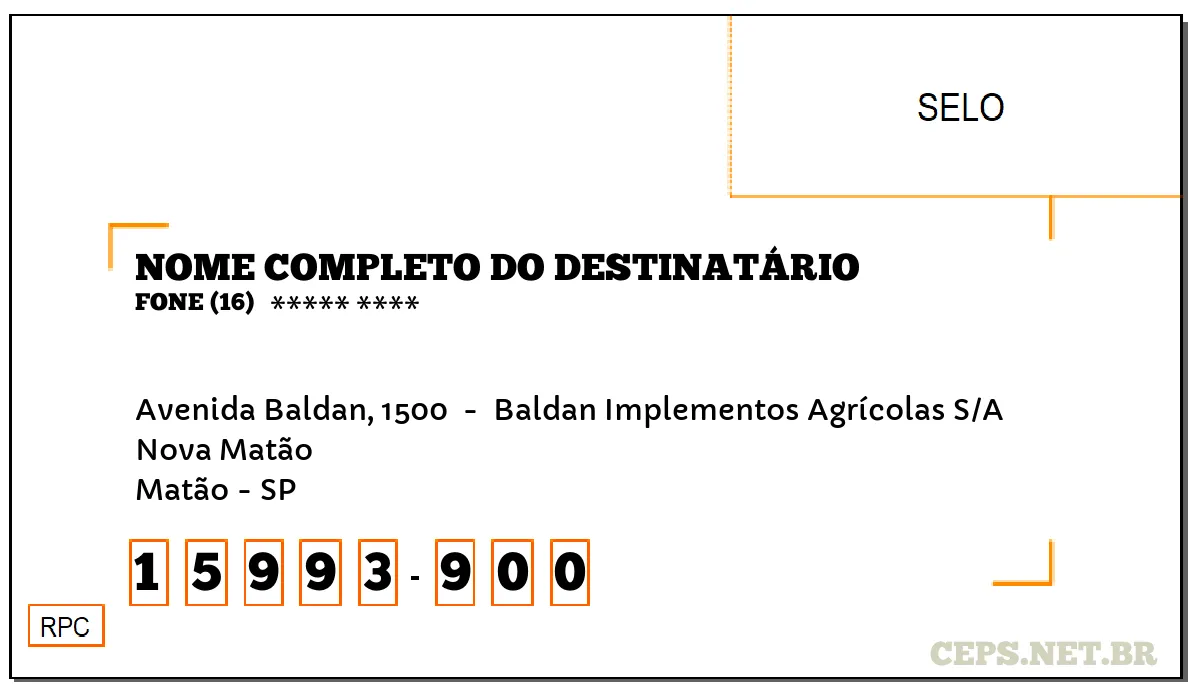 SELO

NOME COMPLETO DO DESTINATÁRIO
FONE (16) ***** ****

Avenida Baldan, 1500 - Baldan Implementos Agrícolas S/A
Nova Matão
Matão - SP

1 5 9 9 3 - 9 0 0

RPC

CEPS.NET.BR